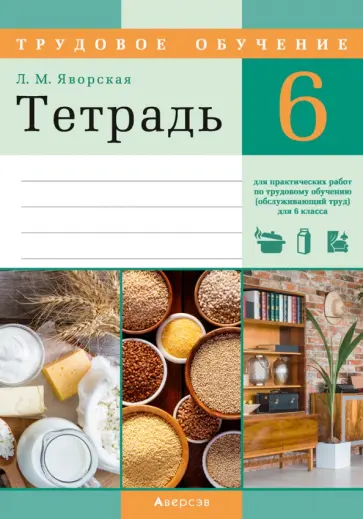 ТРУДОВОЕ ОБУЧЕНИЕ

Л. М. Яворская

Тетрадь

6

для практических работ по трудовому обучению (обслуживающий труд) для 6 класса

Аверсэв